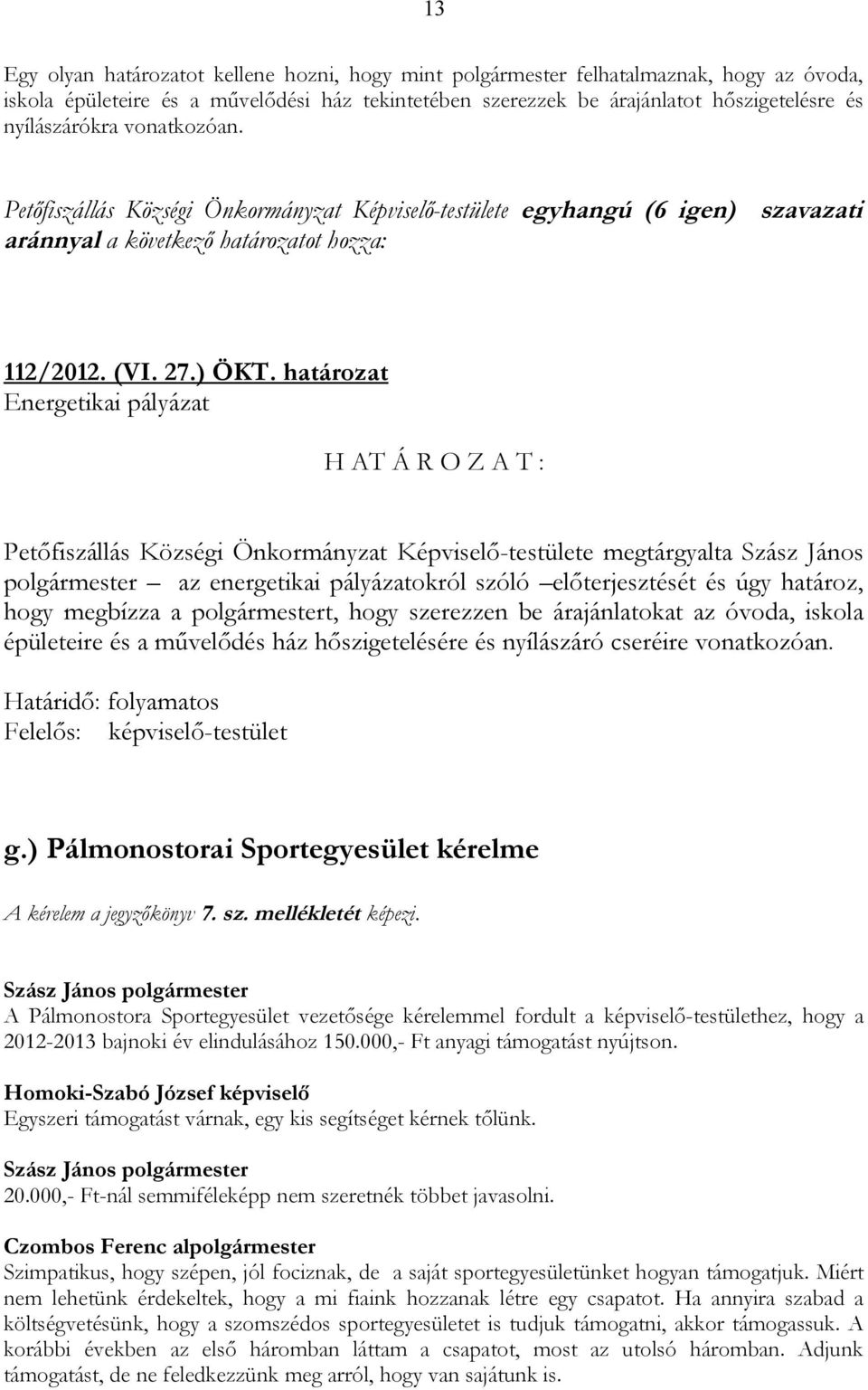 13

Egy olyan határozatot kellene hozni, hogy mint polgármester felhatalmaznak, hogy az óvoda, iskola épületeire és a művelődési ház tekintetében szerezzek be árajánlatot hőszigetelésre és nyílászárókra vonatkozóan.

Petőfiszállás Községi Önkormányzat Képviselő-testülete egyhangú (6 igen) szavazati aránnyal a következő határozatot hozza:

112/2012. (VI. 27.) ÖKT. határozat
Energetikai pályázat

H AT Á R O Z A T :

Petőfiszállás Községi Önkormányzat Képviselő-testülete megtárgyalta Szász János polgármester – az energetikai pályázatokról szóló –előterjesztését és úgy határoz, hogy megbízza a polgármestert, hogy szerezzen be árajánlatokat az óvoda, iskola épületeire és a művelődés ház hőszigetelésére és nyílászáró cseréire vonatkozóan.

Határidő: folyamatos
Felelős: képviselő-testület

g.) Pálmonostorai Sportegyesület kérelme

A kérelem a jegyzőkönyv 7. sz. mellékletét képezi.

Szász János polgármester
A Pálmonostora Sportegyesület vezetősége kérelemmel fordult a képviselő-testülethez, hogy a 2012-2013 bajnoki év elindulásához 150.000,- Ft anyagi támogatást nyújtson.

Homoki-Szabó József képviselő
Egyszeri támogatást várnak, egy kis segítséget kérnek tőlünk.

Szász János polgármester
20.000,- Ft-nál semmiféleképp nem szeretnék többet javasolni.

Czombos Ferenc alpolgármester
Szimpatikus, hogy szépen, jól fociznak, de a saját sportegyesületünket hogyan támogatjuk. Miért nem lehetünk érdekeltek, hogy a mi fiaink hozzanak létre egy csapatot. Ha annyira szabad a költségvetésünk, hogy a szomszédos sportegyesületet is tudjuk támogatni, akkor támogassuk. A korábbi években az első háromban láttam a csapatot, most az utolsó háromban. Adjunk támogatást, de ne feledkezzünk meg arról, hogy van sajátunk is.